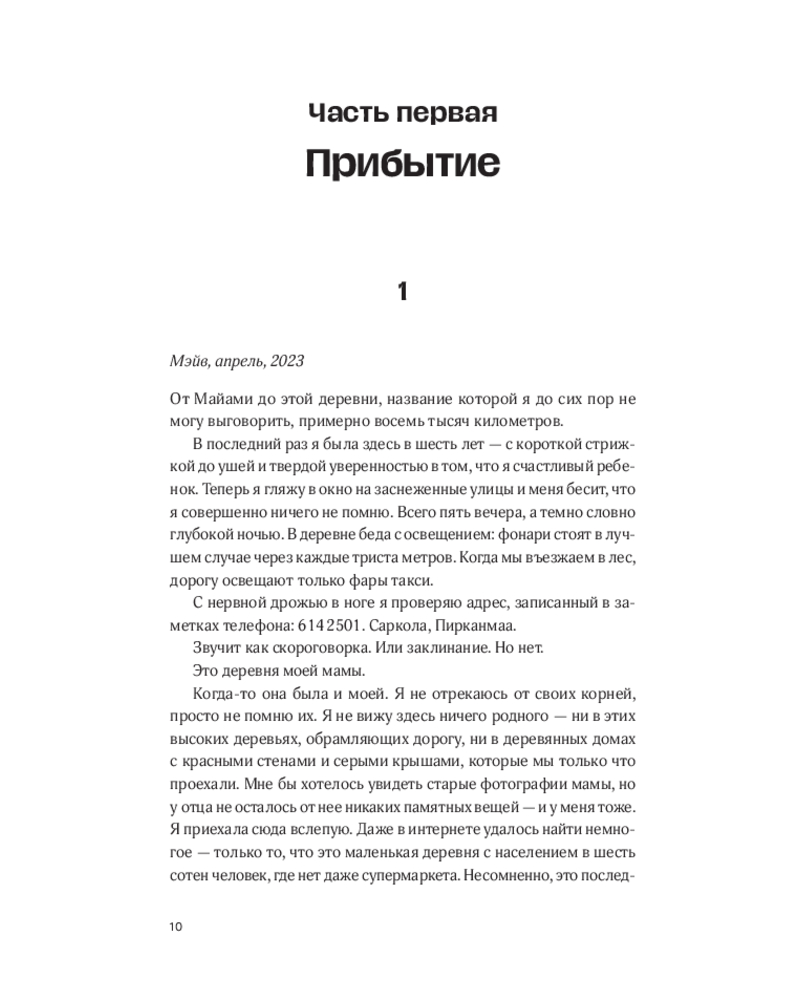 Часть первая
Прибытие

1

Мэйв, апрель, 2023

От Майами до этой деревни, название которой я до сих пор не могу выговорить, примерно восемь тысяч километров.

В последний раз я была здесь в шесть лет — с короткой стрижкой до ушей и твердой уверенностью в том, что я счастливый ребенок. Теперь я гляжу в окно на заснеженные улицы и меня бесит, что я совершенно ничего не помню. Всего пять вечера, а темно словно глубокой ночью. В деревне беда с освещением: фонари стоят в лучшем случае через каждые триста метров. Когда мы въезжаем в лес, дорогу освещают только фары такси.

С нервной дрожью в ноге я проверяю адрес, записанный в заметках телефона: 614 2501. Саркола, Пирканмаа.

Звучит как скороговорка. Или заклинание. Но нет.

Это деревня моей мамы.

Когда-то она была и моей. Я не отрекаюсь от своих корней, просто не помню их. Я не вижу здесь ничего родного — ни в этих высоких деревьях, обрамляющих дорогу, ни в деревянных домах с красными стенами и серыми крышами, которые мы только что проехали. Мне бы хотелось увидеть старые фотографии мамы, но у отца не осталось от нее никаких памятных вещей — и у меня тоже. Я приехала сюда вслепую. Даже в интернете удалось найти немногое — только то, что это маленькая деревня с населением в шесть сотен человек, где нет даже супермаркета. Несомненно, это послед-

10